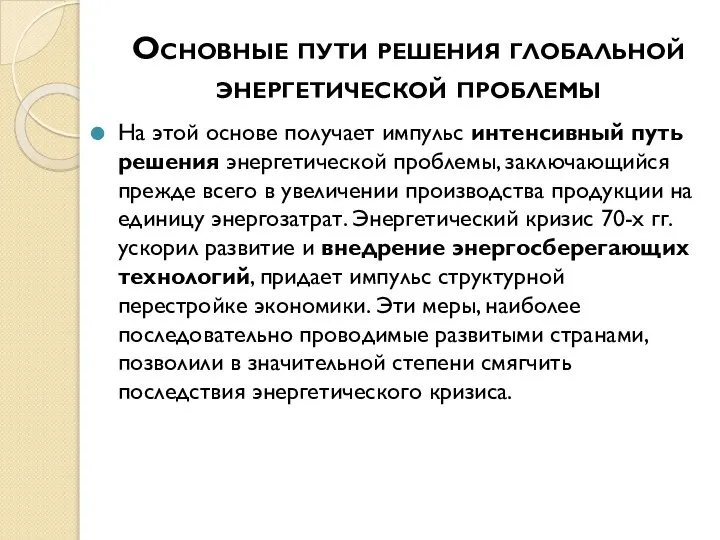 Основные пути решения глобальной энергетической проблемы

На этой основе получает импульс интенсивный путь решения энергетической проблемы, заключающийся прежде всего в увеличении производства продукции на единицу энергозатрат. Энергетический кризис 70-х гг. ускорил развитие и внедрение энергосберегающих технологий, придает импульс структурной перестройке экономики. Эти меры, наиболее последовательно проводимые развитыми странами, позволили в значительной степени смягчить последствия энергетического кризиса.